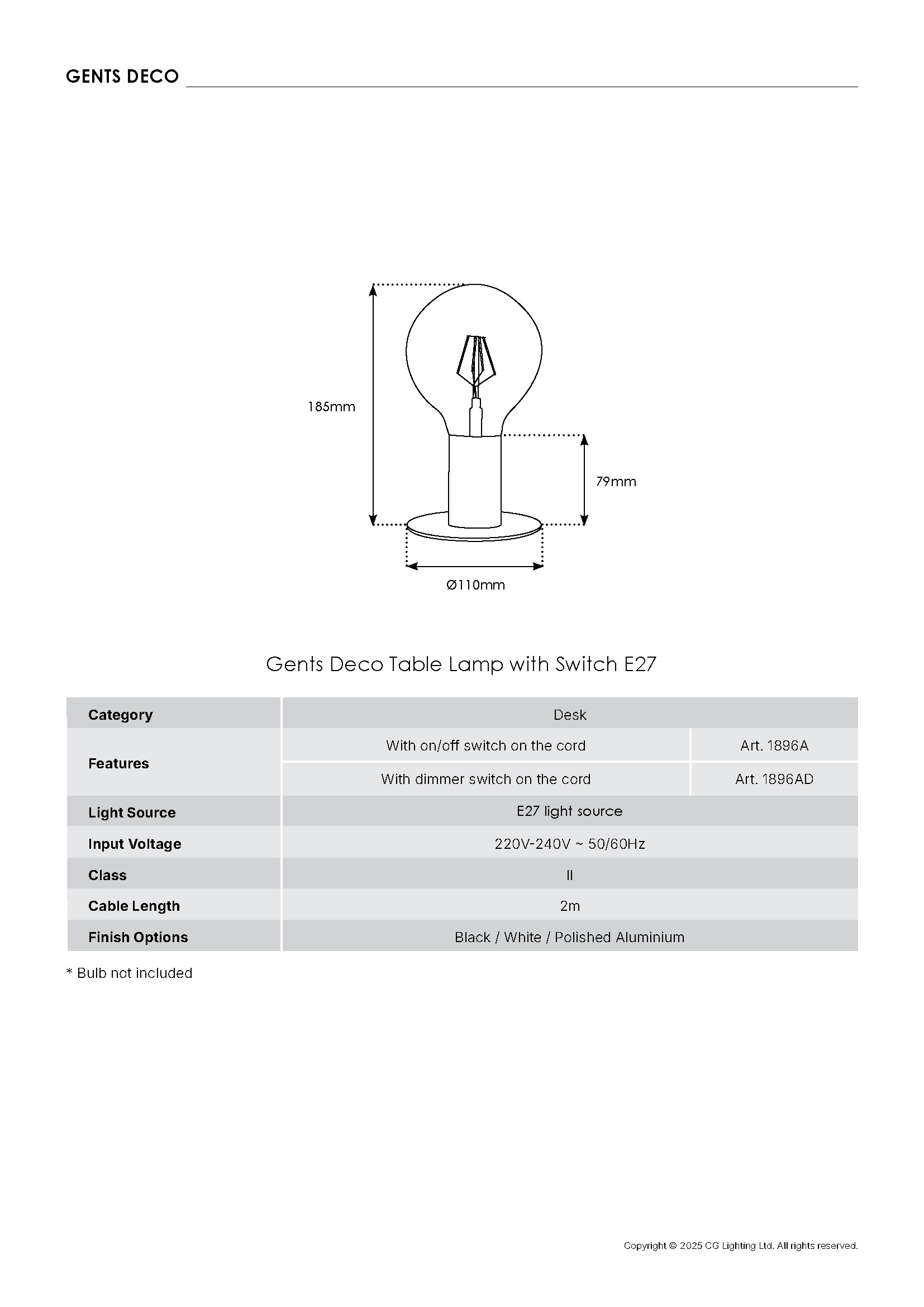 GENTS DECO

185mm

79mm

Ø110mm

Gents Deco Table Lamp with Switch E27

| Category | Desk | |
|---|---|---|
| Features | With on/off switch on the cord | Art. 1896A |
| | With dimmer switch on the cord | Art. 1896AD |
| Light Source | E27 light source | |
| Input Voltage | 220V-240V ~ 50/60Hz | |
| Class | II | |
| Cable Length | 2m | |
| Finish Options | Black / White / Polished Aluminium | |

* Bulb not included

Copyright © 2025 CG Lighting Ltd. All rights reserved.